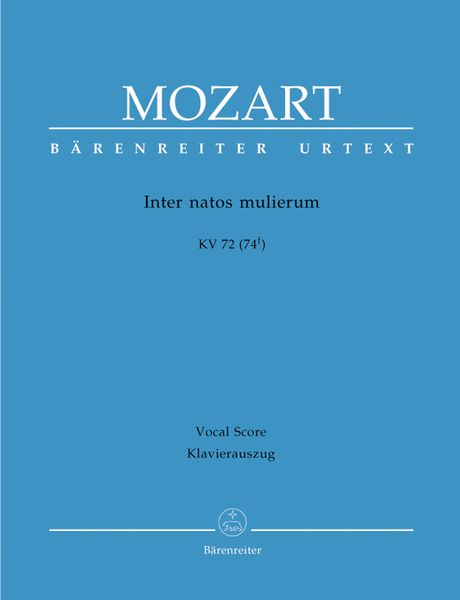 MOZART

BÄRENREITER URTEXT

Inter natos mulierum

KV 72 ($74^f$)

Vocal Score
Klavierauszug

Bärenreiter